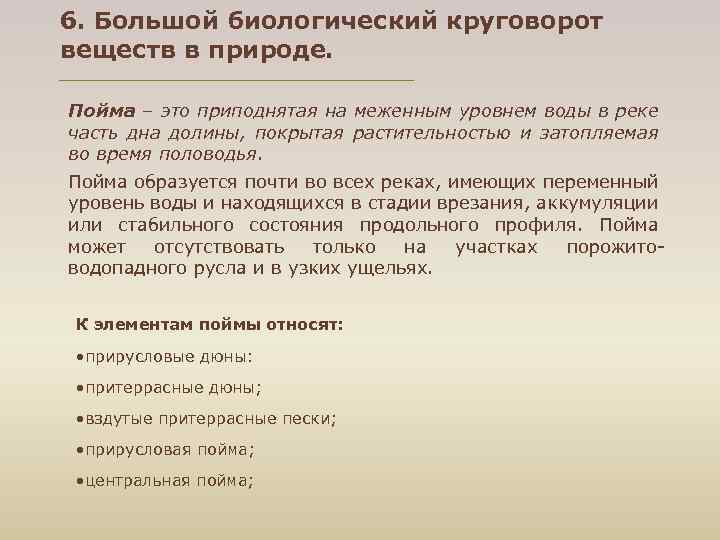 6. Большой биологический круговорот веществ в природе.

Пойма – это приподнятая на меженным уровнем воды в реке часть дна долины, покрытая растительностью и затопляемая во время половодья.

Пойма образуется почти во всех реках, имеющих переменный уровень воды и находящихся в стадии врезания, аккумуляции или стабильного состояния продольного профиля. Пойма может отсутствовать только на участках порожито-водопадного русла и в узких ущельях.

К элементам поймы относят:

•прирусловые дюны:

•притеррасные дюны;

•вздутые притеррасные пески;

•прирусловая пойма;

•центральная пойма;